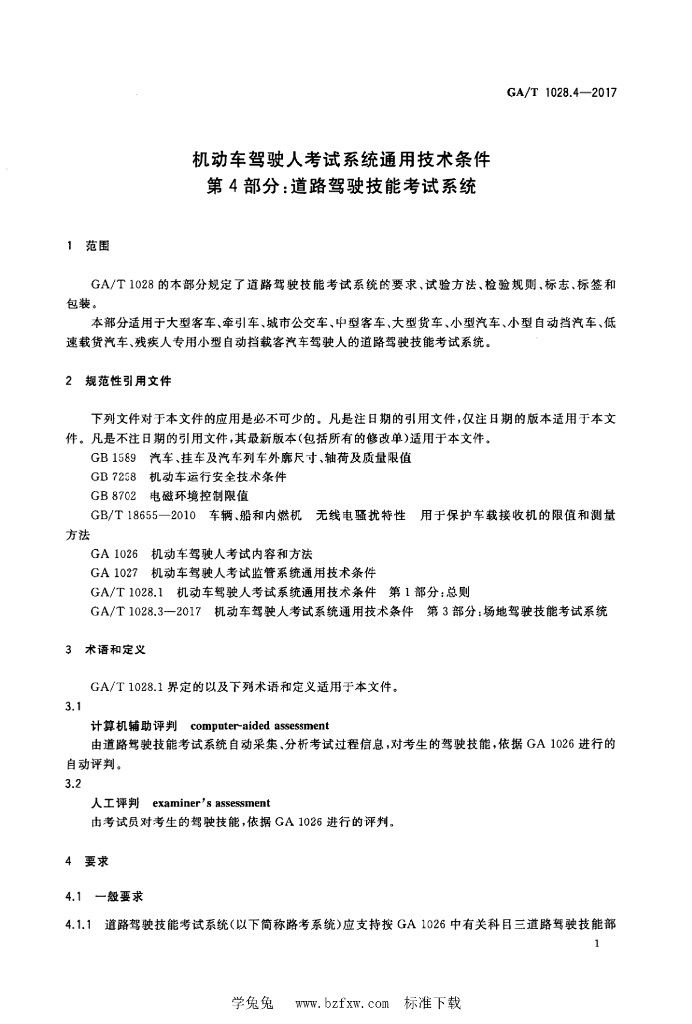 GA/T 1028.4—2017

机动车驾驶人考试系统通用技术条件
第4部分：道路驾驶技能考试系统

1 范围

GA/T 1028的本部分规定了道路驾驶技能考试系统的要求、试验方法、检验规则、标志、标签和包装。

本部分适用于大型客车、牵引车、城市公交车、中型客车、大型货车、小型汽车、小型自动挡汽车、低速载货汽车、残疾人专用小型自动挡载客汽车驾驶人的道路驾驶技能考试系统。

2 规范性引用文件

下列文件对于本文件的应用是必不可少的。凡是注日期的引用文件，仅注日期的版本适用于本文件。凡是不注日期的引用文件，其最新版本（包括所有的修改单）适用于本文件。

GB 1589 汽车、挂车及汽车列车外廓尺寸、轴荷及质量限值

GB 7258 机动车运行安全技术条件

GB 8702 电磁环境控制限值

GB/T 18655—2010 车辆、船和内燃机 无线电骚扰特性 用于保护车载接收机的限值和测量方法

GA 1026 机动车驾驶人考试内容和方法

GA 1027 机动车驾驶人考试监管系统通用技术条件

GA/T 1028.1 机动车驾驶人考试系统通用技术条件 第1部分：总则

GA/T 1028.3—2017 机动车驾驶人考试系统通用技术条件 第3部分：场地驾驶技能考试系统

3 术语和定义

GA/T 1028.1界定的以及下列术语和定义适用于本文件。

3.1

计算机辅助评判 computer-aided assessment

由道路驾驶技能考试系统自动采集、分析考试过程信息，对考生的驾驶技能，依据GA 1026进行的自动评判。

3.2

人工评判 examiner's assessment

由考试员对考生的驾驶技能，依据GA 1026进行的评判。

4 要求

4.1 一般要求

4.1.1 道路驾驶技能考试系统（以下简称路考系统）应支持按GA 1026中有关科目三道路驾驶技能部

1

学兔兔 www.bzfxw.com 标准下载